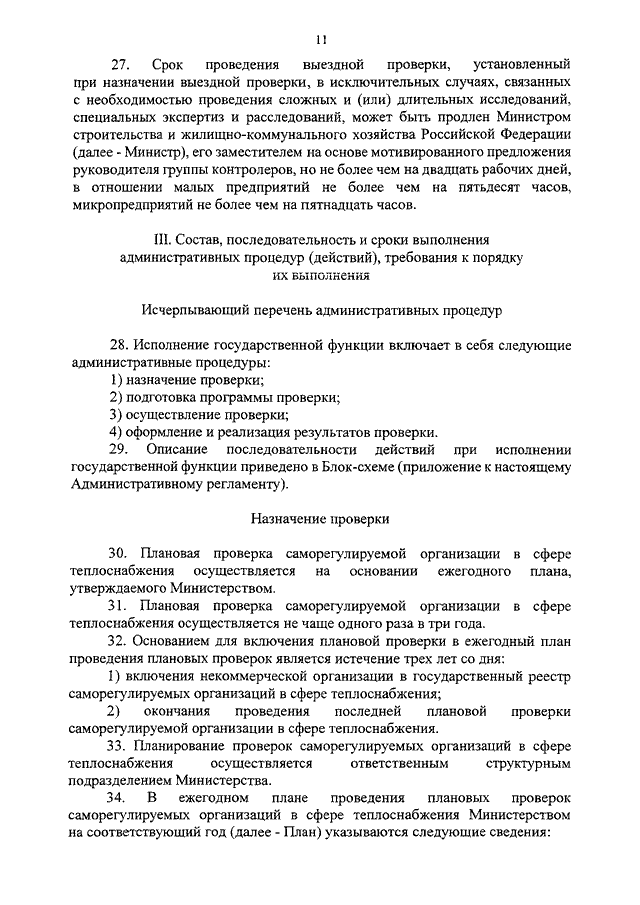 11

27. Срок проведения выездной проверки, установленный при назначении выездной проверки, в исключительных случаях, связанных с необходимостью проведения сложных и (или) длительных исследований, специальных экспертиз и расследований, может быть продлен Министром строительства и жилищно-коммунального хозяйства Российской Федерации (далее - Министр), его заместителем на основе мотивированного предложения руководителя группы контролеров, но не более чем на двадцать рабочих дней, в отношении малых предприятий не более чем на пятьдесят часов, микропредприятий не более чем на пятнадцать часов.

III. Состав, последовательность и сроки выполнения административных процедур (действий), требования к порядку их выполнения

Исчерпывающий перечень административных процедур

28. Исполнение государственной функции включает в себя следующие административные процедуры:
1) назначение проверки;
2) подготовка программы проверки;
3) осуществление проверки;
4) оформление и реализация результатов проверки.
29. Описание последовательности действий при исполнении государственной функции приведено в Блок-схеме (приложение к настоящему Административному регламенту).

Назначение проверки

30. Плановая проверка саморегулируемой организации в сфере теплоснабжения осуществляется на основании ежегодного плана, утверждаемого Министерством.
31. Плановая проверка саморегулируемой организации в сфере теплоснабжения осуществляется не чаще одного раза в три года.
32. Основанием для включения плановой проверки в ежегодный план проведения плановых проверок является истечение трех лет со дня:
1) включения некоммерческой организации в государственный реестр саморегулируемых организаций в сфере теплоснабжения;
2) окончания проведения последней плановой проверки саморегулируемой организации в сфере теплоснабжения.
33. Планирование проверок саморегулируемых организаций в сфере теплоснабжения осуществляется ответственным структурным подразделением Министерства.
34. В ежегодном плане проведения плановых проверок саморегулируемых организаций в сфере теплоснабжения Министерством на соответствующий год (далее - План) указываются следующие сведения: